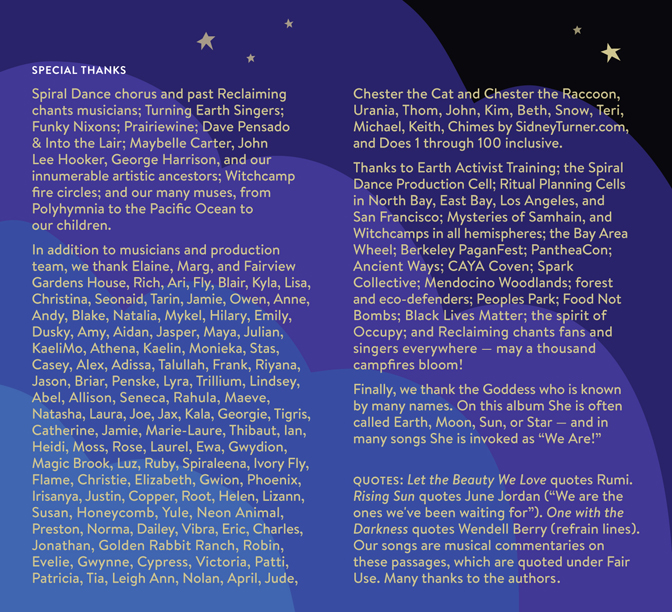 SPECIAL THANKS

Spiral Dance chorus and past Reclaiming chants musicians; Turning Earth Singers; Funky Nixons; Prairiewine; Dave Pensado & Into the Lair; Maybelle Carter, John Lee Hooker, George Harrison, and our innumerable artistic ancestors; Witchcamp fire circles; and our many muses, from Polyhymnia to the Pacific Ocean to our children.

In addition to musicians and production team, we thank Elaine, Marg, and Fairview Gardens House, Rich, Ari, Fly, Blair, Kyla, Lisa, Christina, Seonaid, Tarin, Jamie, Owen, Anne, Andy, Blake, Natalia, Mykel, Hilary, Emily, Dusky, Amy, Aidan, Jasper, Maya, Julian, KaeliMo, Athena, Kaelin, Monieka, Stas, Casey, Alex, Adissa, Talullah, Frank, Riyana, Jason, Briar, Penske, Lyra, Trillium, Lindsey, Abel, Allison, Seneca, Rahula, Maeve, Natasha, Laura, Joe, Jax, Kala, Georgie, Tigris, Catherine, Jamie, Marie-Laure, Thibaut, Ian, Heidi, Moss, Rose, Laurel, Ewa, Gwydion, Magic Brook, Luz, Ruby, Spiraleena, Ivory Fly, Flame, Christie, Elizabeth, Gwion, Phoenix, Irisanya, Justin, Copper, Root, Helen, Lizann, Susan, Honeycomb, Yule, Neon Animal, Preston, Norma, Dailey, Vibra, Eric, Charles, Jonathan, Golden Rabbit Ranch, Robin, Evelie, Gwynne, Cypress, Victoria, Patti, Patricia, Tia, Leigh Ann, Nolan, April, Jude, Chester the Cat and Chester the Raccoon, Urania, Thom, John, Kim, Beth, Snow, Teri, Michael, Keith, Chimes by SidneyTurner.com, and Does 1 through 100 inclusive.

Thanks to Earth Activist Training; the Spiral Dance Production Cell; Ritual Planning Cells in North Bay, East Bay, Los Angeles, and San Francisco; Mysteries of Samhain, and Witchcamps in all hemispheres; the Bay Area Wheel; Berkeley PaganFest; PantheaCon; Ancient Ways; CAYA Coven; Spark Collective; Mendocino Woodlands; forest and eco-defenders; Peoples Park; Food Not Bombs; Black Lives Matter; the spirit of Occupy; and Reclaiming chants fans and singers everywhere — may a thousand campfires bloom!

Finally, we thank the Goddess who is known by many names. On this album She is often called Earth, Moon, Sun, or Star — and in many songs She is invoked as “We Are!”

QUOTES: Let the Beauty We Love quotes Rumi. Rising Sun quotes June Jordan (“We are the ones we've been waiting for”). One with the Darkness quotes Wendell Berry (refrain lines). Our songs are musical commentaries on these passages, which are quoted under Fair Use. Many thanks to the authors.